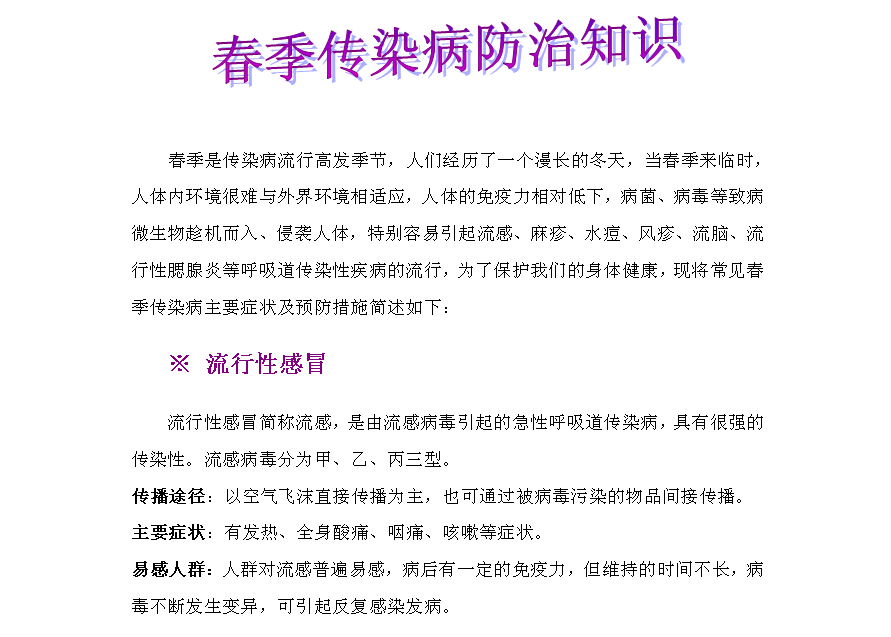 春季传染病防治知识

春季是传染病流行高发季节，人们经历了一个漫长的冬天，当春季来临时，人体内环境很难与外界环境相适应，人体的免疫力相对低下，病菌、病毒等致病微生物趁机而入、侵袭人体，特别容易引起流感、麻疹、水痘、风疹、流脑、流行性腮腺炎等呼吸道传染性疾病的流行，为了保护我们的身体健康，现将常见春季传染病主要症状及预防措施简述如下：

※ 流行性感冒

流行性感冒简称流感，是由流感病毒引起的急性呼吸道传染病，具有很强的传染性。流感病毒分为甲、乙、丙三型。

传播途径：以空气飞沫直接传播为主，也可通过被病毒污染的物品间接传播。

主要症状：有发热、全身酸痛、咽痛、咳嗽等症状。

易感人群：人群对流感普遍易感，病后有一定的免疫力，但维持的时间不长，病毒不断发生变异，可引起反复感染发病。